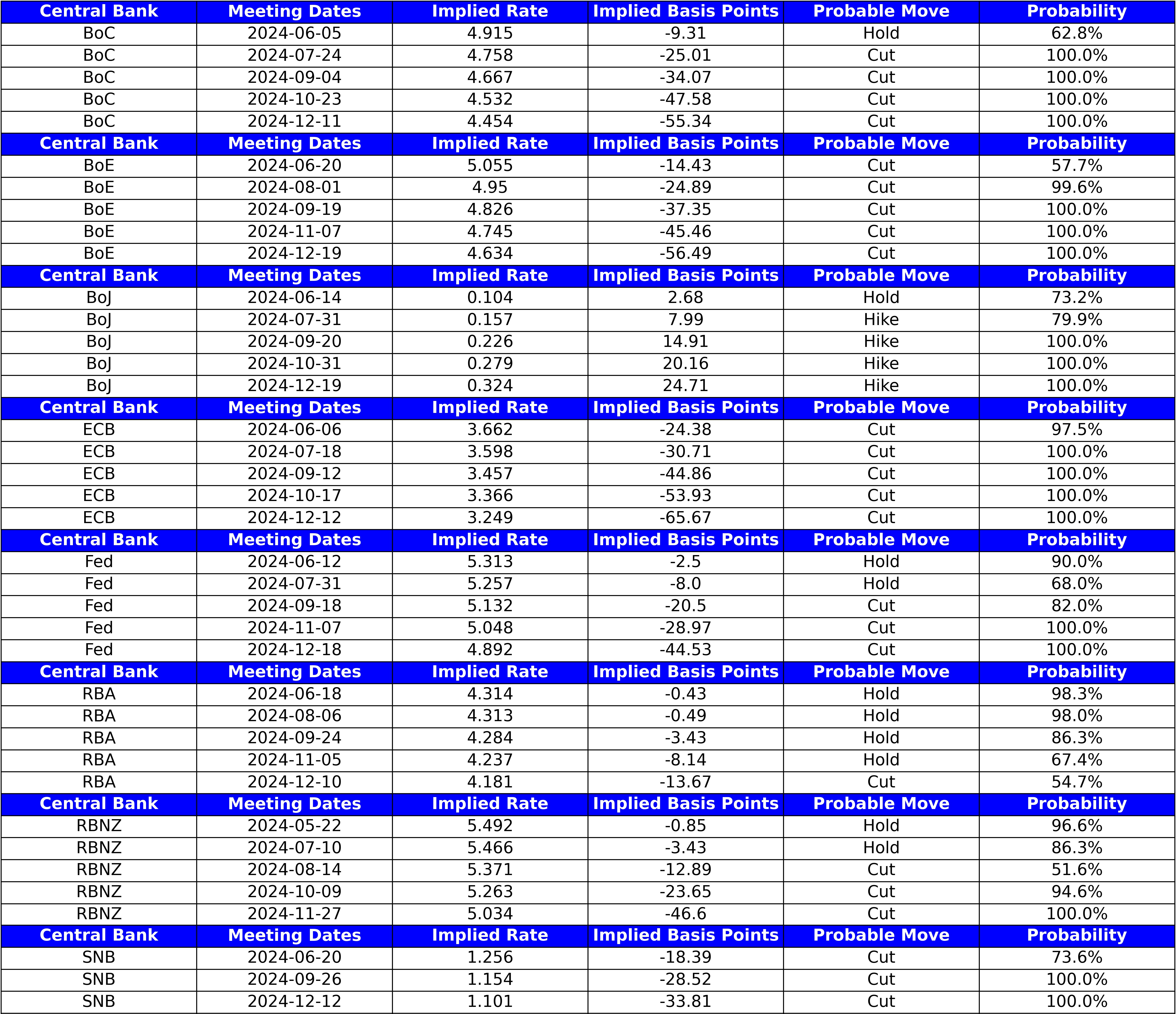 | Central Bank | Meeting Dates | Implied Rate | Implied Basis Points | Probable Move | Probability |
|---|---|---|---|---|---|
| BoC | 2024-06-05 | 4.915 | -9.31 | Hold | 62.8% |
| BoC | 2024-07-24 | 4.758 | -25.01 | Cut | 100.0% |
| BoC | 2024-09-04 | 4.667 | -34.07 | Cut | 100.0% |
| BoC | 2024-10-23 | 4.532 | -47.58 | Cut | 100.0% |
| BoC | 2024-12-11 | 4.454 | -55.34 | Cut | 100.0% |
| Central Bank | Meeting Dates | Implied Rate | Implied Basis Points | Probable Move | Probability |
| BoE | 2024-06-20 | 5.055 | -14.43 | Cut | 57.7% |
| BoE | 2024-08-01 | 4.95 | -24.89 | Cut | 99.6% |
| BoE | 2024-09-19 | 4.826 | -37.35 | Cut | 100.0% |
| BoE | 2024-11-07 | 4.745 | -45.46 | Cut | 100.0% |
| BoE | 2024-12-19 | 4.634 | -56.49 | Cut | 100.0% |
| Central Bank | Meeting Dates | Implied Rate | Implied Basis Points | Probable Move | Probability |
| BoJ | 2024-06-14 | 0.104 | 2.68 | Hold | 73.2% |
| BoJ | 2024-07-31 | 0.157 | 7.99 | Hike | 79.9% |
| BoJ | 2024-09-20 | 0.226 | 14.91 | Hike | 100.0% |
| BoJ | 2024-10-31 | 0.279 | 20.16 | Hike | 100.0% |
| BoJ | 2024-12-19 | 0.324 | 24.71 | Hike | 100.0% |
| Central Bank | Meeting Dates | Implied Rate | Implied Basis Points | Probable Move | Probability |
| ECB | 2024-06-06 | 3.662 | -24.38 | Cut | 97.5% |
| ECB | 2024-07-18 | 3.598 | -30.71 | Cut | 100.0% |
| ECB | 2024-09-12 | 3.457 | -44.86 | Cut | 100.0% |
| ECB | 2024-10-17 | 3.366 | -53.93 | Cut | 100.0% |
| ECB | 2024-12-12 | 3.249 | -65.67 | Cut | 100.0% |
| Central Bank | Meeting Dates | Implied Rate | Implied Basis Points | Probable Move | Probability |
| Fed | 2024-06-12 | 5.313 | -2.5 | Hold | 90.0% |
| Fed | 2024-07-31 | 5.257 | -8.0 | Hold | 68.0% |
| Fed | 2024-09-18 | 5.132 | -20.5 | Cut | 82.0% |
| Fed | 2024-11-07 | 5.048 | -28.97 | Cut | 100.0% |
| Fed | 2024-12-18 | 4.892 | -44.53 | Cut | 100.0% |
| Central Bank | Meeting Dates | Implied Rate | Implied Basis Points | Probable Move | Probability |
| RBA | 2024-06-18 | 4.314 | -0.43 | Hold | 98.3% |
| RBA | 2024-08-06 | 4.313 | -0.49 | Hold | 98.0% |
| RBA | 2024-09-24 | 4.284 | -3.43 | Hold | 86.3% |
| RBA | 2024-11-05 | 4.237 | -8.14 | Hold | 67.4% |
| RBA | 2024-12-10 | 4.181 | -13.67 | Cut | 54.7% |
| Central Bank | Meeting Dates | Implied Rate | Implied Basis Points | Probable Move | Probability |
| RBNZ | 2024-05-22 | 5.492 | -0.85 | Hold | 96.6% |
| RBNZ | 2024-07-10 | 5.466 | -3.43 | Hold | 86.3% |
| RBNZ | 2024-08-14 | 5.371 | -12.89 | Cut | 51.6% |
| RBNZ | 2024-10-09 | 5.263 | -23.65 | Cut | 94.6% |
| RBNZ | 2024-11-27 | 5.034 | -46.6 | Cut | 100.0% |
| Central Bank | Meeting Dates | Implied Rate | Implied Basis Points | Probable Move | Probability |
| SNB | 2024-06-20 | 1.256 | -18.39 | Cut | 73.6% |
| SNB | 2024-09-26 | 1.154 | -28.52 | Cut | 100.0% |
| SNB | 2024-12-12 | 1.101 | -33.81 | Cut | 100.0% |